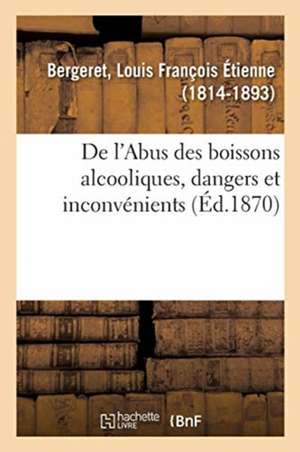 Bergeret, Louis François Étienne (1814-1893)

De l'Abus des boissons alcooliques, dangers et inconvénients (Éd.1870)

hachette LIVRE BnF